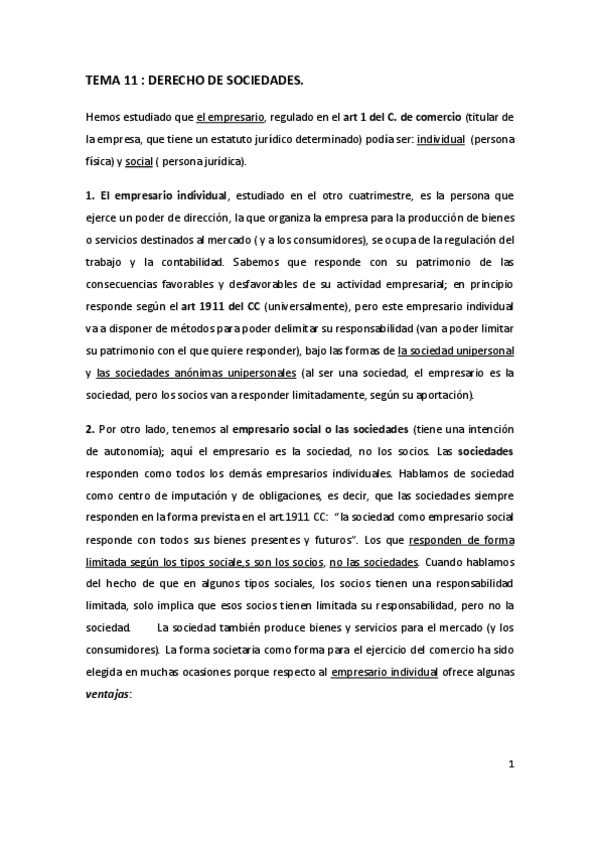 TEMA 11 : DERECHO DE SOCIEDADES.

Hemos estudiado que el empresario, regulado en el art 1 del C. de comercio (titular de la empresa, que tiene un estatuto jurídico determinado) podía ser: individual (persona física) y social ( persona jurídica).

1. El empresario individual, estudiado en el otro cuatrimestre, es la persona que ejerce un poder de dirección, la que organiza la empresa para la producción de bienes o servicios destinados al mercado ( y a los consumidores), se ocupa de la regulación del trabajo y la contabilidad. Sabemos que responde con su patrimonio de las consecuencias favorables y desfavorables de su actividad empresarial; en principio responde según el art 1911 del CC (universalmente), pero este empresario individual va a disponer de métodos para poder delimitar su responsabilidad (van a poder limitar su patrimonio con el que quiere responder), bajo las formas de la sociedad unipersonal y las sociedades anónimas unipersonales (al ser una sociedad, el empresario es la sociedad, pero los socios van a responder limitadamente, según su aportación).

2. Por otro lado, tenemos al empresario social o las sociedades (tiene una intención de autonomía); aquí el empresario es la sociedad, no los socios. Las sociedades responden como todos los demás empresarios individuales. Hablamos de sociedad como centro de imputación y de obligaciones, es decir, que las sociedades siempre responden en la forma prevista en el art.1911 CC: "la sociedad como empresario social responde con todos sus bienes presentes y futuros". Los que responden de forma limitada según los tipos sociale,s son los socios, no las sociedades. Cuando hablamos del hecho de que en algunos tipos sociales, los socios tienen una responsabilidad limitada, solo implica que esos socios tienen limitada su responsabilidad, pero no la sociedad. La sociedad también produce bienes y servicios para el mercado (y los consumidores). La forma societaria como forma para el ejercicio del comercio ha sido elegida en muchas ocasiones porque respecto al empresario individual ofrece algunas ventajas:

1